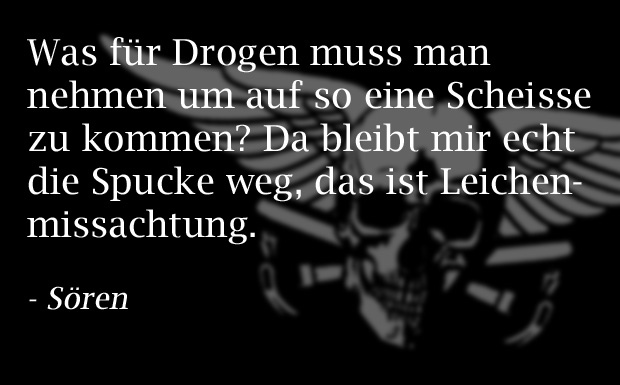 Was für Drogen muss man nehmen um auf so eine Scheisse zu kommen? Da bleibt mir echt die Spucke weg, das ist Leichenmissachtung.

- Sören